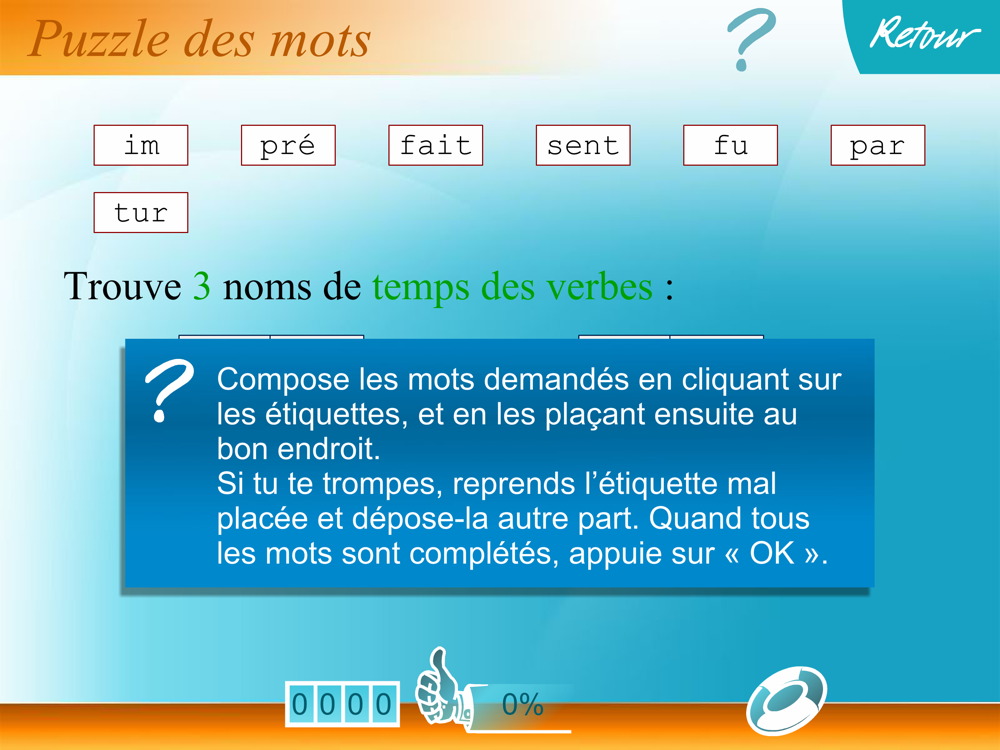 Puzzle des mots

?

Retour

im pré fait sent fu par tur

Trouve 3 noms de temps des verbes :

?

Compose les mots demandés en cliquant sur les étiquettes, et en les plaçant ensuite au bon endroit.
Si tu te trompes, reprends l'étiquette mal placée et dépose-la autre part. Quand tous les mots sont complétés, appuie sur « OK ».

0 0 0 0

0%